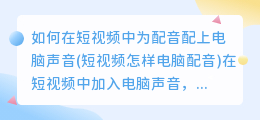 如何在短视频中为配音配上电脑声音(短视频怎样电脑配音)在短视频中加入电脑声音，...